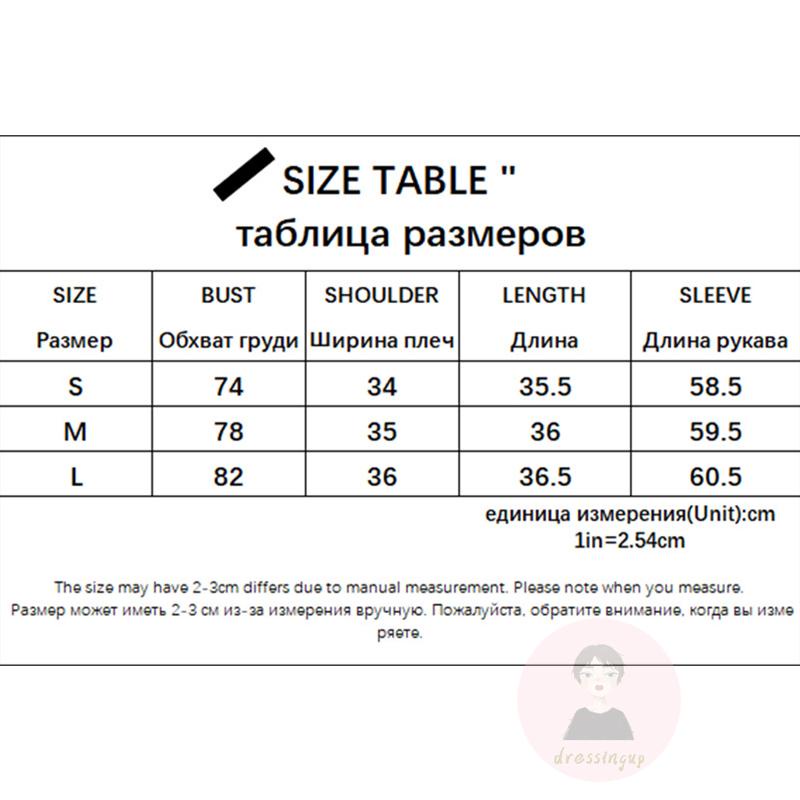 SIZE TABLE "
таблица размеров

| SIZE Размер | BUST Обхват груди | SHOULDER Ширина плеч | LENGTH Длина | SLEEVE Длина рукава |
|---|---|---|---|---|
| S | 74 | 34 | 35.5 | 58.5 |
| M | 78 | 35 | 36 | 59.5 |
| L | 82 | 36 | 36.5 | 60.5 |

единица измерения(Unit):cm
1in=2.54cm

The size may have 2-3cm differs due to manual measurement. Please note when you measure.
Размер может иметь 2-3 см из-за измерения вручную. Пожалуйста, обратите внимание, когда вы измеряете.

dressingup